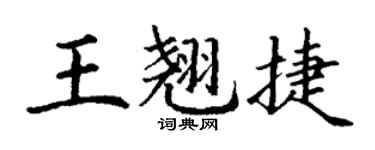 王翘捷
词典网